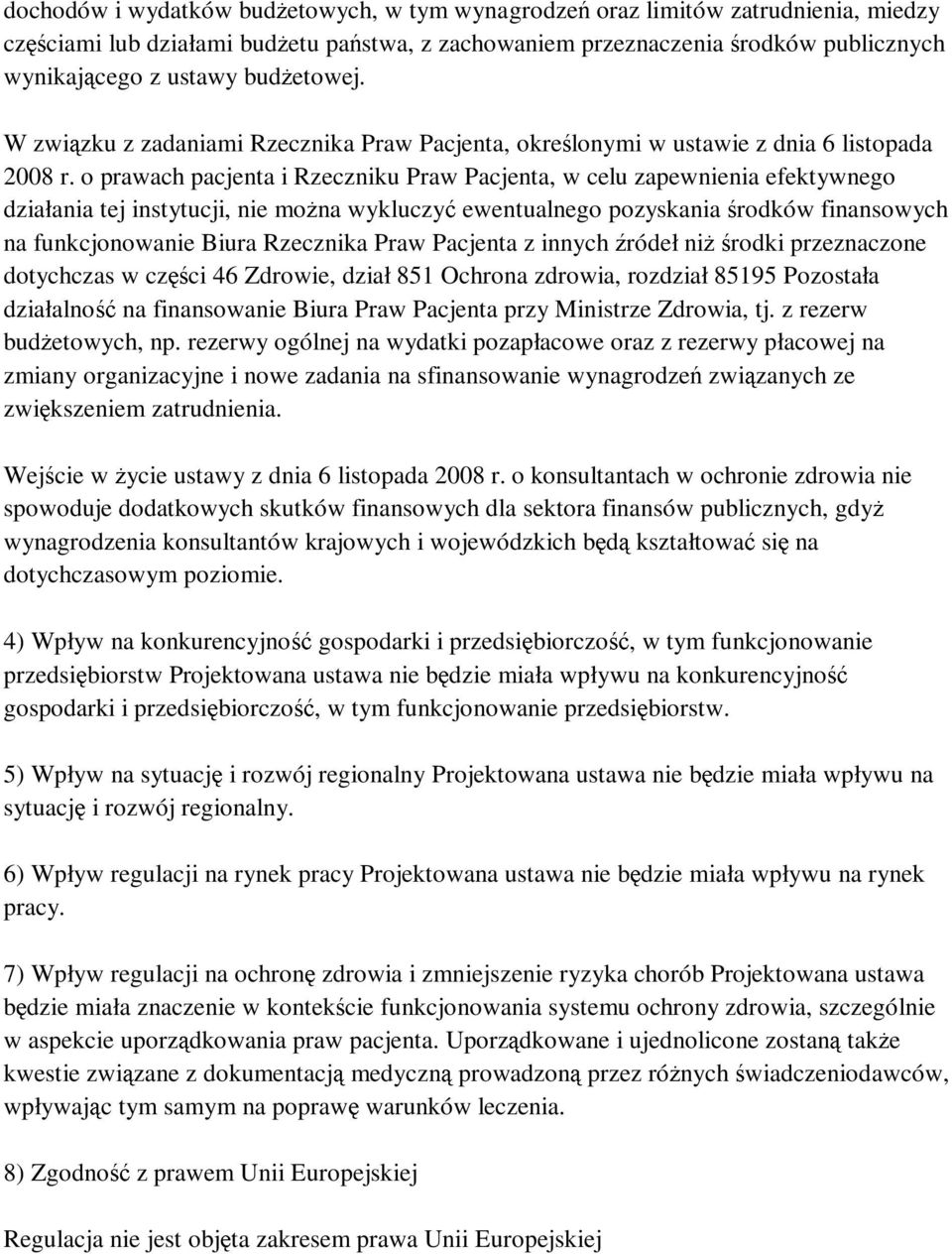 dochodów i wydatków budżetowych, w tym wynagrodzeń oraz limitów zatrudnienia, miedzy częściami lub działami budżetu państwa, z zachowaniem przeznaczenia środków publicznych wynikającego z ustawy budżetowej.

W związku z zadaniami Rzecznika Praw Pacjenta, określonymi w ustawie z dnia 6 listopada 2008 r. o prawach pacjenta i Rzeczniku Praw Pacjenta, w celu zapewnienia efektywnego działania tej instytucji, nie można wykluczyć ewentualnego pozyskania środków finansowych na funkcjonowanie Biura Rzecznika Praw Pacjenta z innych źródeł niż środki przeznaczone dotychczas w części 46 Zdrowie, dział 851 Ochrona zdrowia, rozdział 85195 Pozostała działalność na finansowanie Biura Praw Pacjenta przy Ministrze Zdrowia, tj. z rezerw budżetowych, np. rezerwy ogólnej na wydatki pozapłacowe oraz z rezerwy płacowej na zmiany organizacyjne i nowe zadania na sfinansowanie wynagrodzeń związanych ze zwiększeniem zatrudnienia.

Wejście w życie ustawy z dnia 6 listopada 2008 r. o konsultantach w ochronie zdrowia nie spowoduje dodatkowych skutków finansowych dla sektora finansów publicznych, gdyż wynagrodzenia konsultantów krajowych i wojewódzkich będą kształtować się na dotychczasowym poziomie.

4) Wpływ na konkurencyjność gospodarki i przedsiębiorczość, w tym funkcjonowanie przedsiębiorstw Projektowana ustawa nie będzie miała wpływu na konkurencyjność gospodarki i przedsiębiorczość, w tym funkcjonowanie przedsiębiorstw.

5) Wpływ na sytuację i rozwój regionalny Projektowana ustawa nie będzie miała wpływu na sytuację i rozwój regionalny.

6) Wpływ regulacji na rynek pracy Projektowana ustawa nie będzie miała wpływu na rynek pracy.

7) Wpływ regulacji na ochronę zdrowia i zmniejszenie ryzyka chorób Projektowana ustawa będzie miała znaczenie w kontekście funkcjonowania systemu ochrony zdrowia, szczególnie w aspekcie uporządkowania praw pacjenta. Uporządkowane i ujednolicone zostaną także kwestie związane z dokumentacją medyczną prowadzoną przez różnych świadczeniodawców, wpływając tym samym na poprawę warunków leczenia.

8) Zgodność z prawem Unii Europejskiej

Regulacja nie jest objęta zakresem prawa Unii Europejskiej